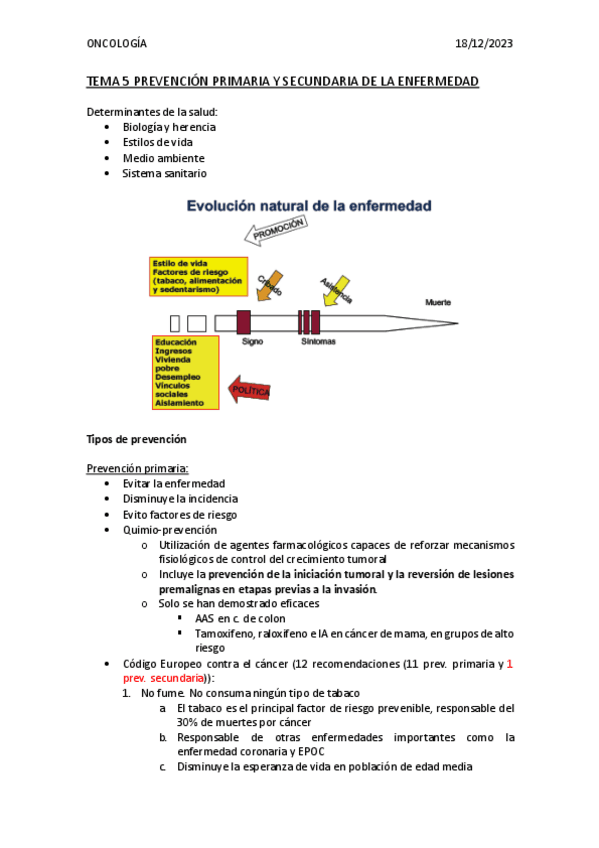 ONCOLOGÍA 18/12/2023

TEMA 5 PREVENCIÓN PRIMARIA Y SECUNDARIA DE LA ENFERMEDAD

Determinantes de la salud:
• Biología y herencia
• Estilos de vida
• Medio ambiente
• Sistema sanitario

Evolución natural de la enfermedad

PROMOCIÓN

Estilo de vida
Factores de riesgo
(tabaco, alimentación y sedentarismo)

Cribado

Asistencia

Muerte

Signo

Síntomas

Educación
Ingresos
Vivienda pobre
Desempleo
Vínculos sociales
Aislamiento

POLÍTICA

Tipos de prevención

Prevención primaria:
• Evitar la enfermedad
• Disminuye la incidencia
• Evito factores de riesgo
• Quimio-prevención
  o Utilización de agentes farmacológicos capaces de reforzar mecanismos fisiológicos de control del crecimiento tumoral
  o Incluye la prevención de la iniciación tumoral y la reversión de lesiones premalignas en etapas previas a la invasión.
  o Solo se han demostrado eficaces
    ▪ AAS en c. de colon
    ▪ Tamoxifeno, raloxifeno e IA en cáncer de mama, en grupos de alto riesgo
• Código Europeo contra el cáncer (12 recomendaciones (11 prev. primaria y 1 prev. secundaria)):
  1. No fume. No consuma ningún tipo de tabaco
    a. El tabaco es el principal factor de riesgo prevenible, responsable del 30% de muertes por cáncer
    b. Responsable de otras enfermedades importantes como la enfermedad coronaria y EPOC
    c. Disminuye la esperanza de vida en población de edad media